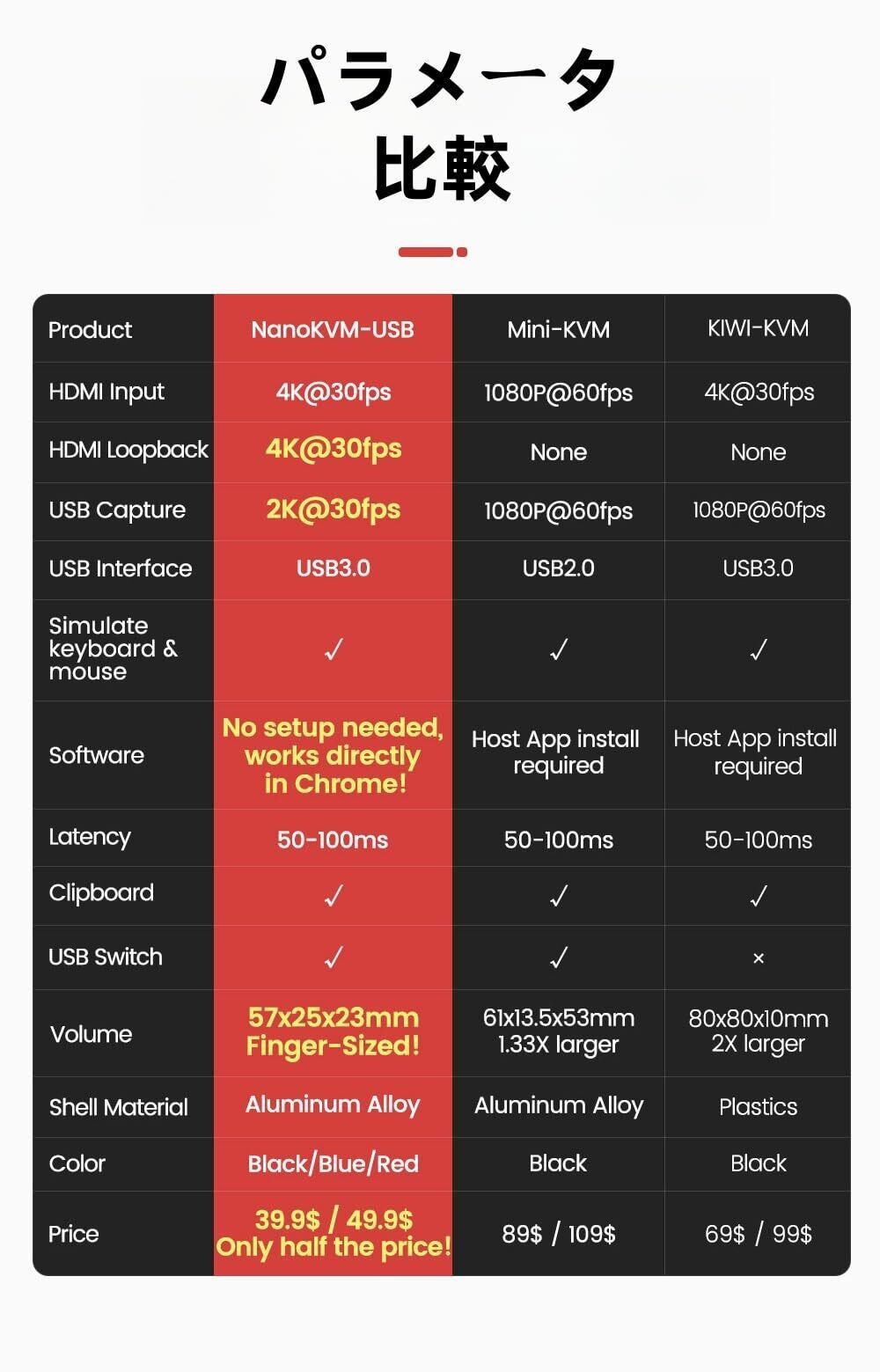 パラメータ
比較

| Product | NanoKVM-USB | Mini-KVM | KIWI-KVM |
|---|---|---|---|
| HDMI Input | 4K@30fps | 1080P@60fps | 4K@30fps |
| HDMI Loopback | 4K@30fps | None | None |
| USB Capture | 2K@30fps | 1080P@60fps | 1080P@60fps |
| USB Interface | USB3.0 | USB2.0 | USB3.0 |
| Simulate keyboard & mouse | ✓ | ✓ | ✓ |
| Software | No setup needed, works directly in Chrome! | Host App install required | Host App install required |
| Latency | 50-100ms | 50-100ms | 50-100ms |
| Clipboard | ✓ | ✓ | ✓ |
| USB Switch | ✓ | ✓ | × |
| Volume | 57x25x23mm Finger-Sized! | 61x13.5x53mm 1.33X larger | 80x80x10mm 2X larger |
| Shell Material | Aluminum Alloy | Aluminum Alloy | Plastics |
| Color | Black/Blue/Red | Black | Black |
| Price | 39.9$ / 49.9$ Only half the price! | 89$ / 109$ | 69$ / 99$ |